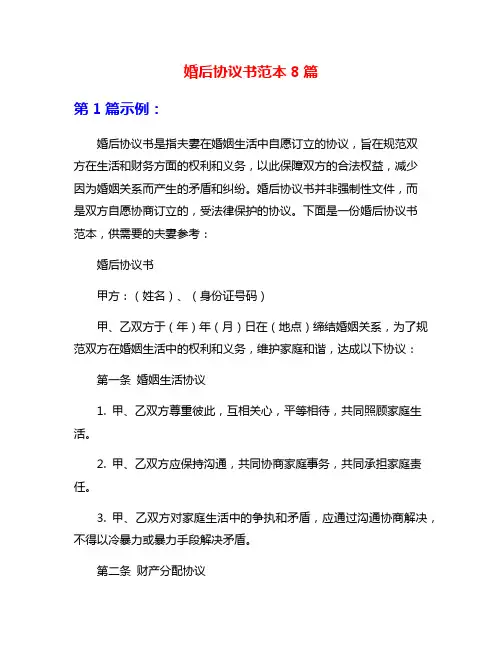 婚后协议书范本 8 篇

第 1 篇示例：

婚后协议书是指夫妻在婚姻生活中自愿订立的协议，旨在规范双方在生活和财务方面的权利和义务，以此保障双方的合法权益，减少因为婚姻关系而产生的矛盾和纠纷。婚后协议书并非强制性文件，而是双方自愿协商订立的，受法律保护的协议。下面是一份婚后协议书范本，供需要的夫妻参考：

婚后协议书

甲方：（姓名）、（身份证号码）

甲、乙双方于（年）年（月）日在（地点）缔结婚姻关系，为了规范双方在婚姻生活中的权利和义务，维护家庭和谐，达成以下协议：

第一条 婚姻生活协议

1. 甲、乙双方尊重彼此，互相关心，平等相待，共同照顾家庭生活。

2. 甲、乙双方应保持沟通，共同协商家庭事务，共同承担家庭责任。

3. 甲、乙双方对家庭生活中的争执和矛盾，应通过沟通协商解决，不得以冷暴力或暴力手段解决矛盾。

第二条 财产分配协议